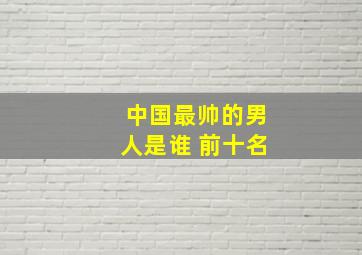 中国最帅的男人是谁 前十名